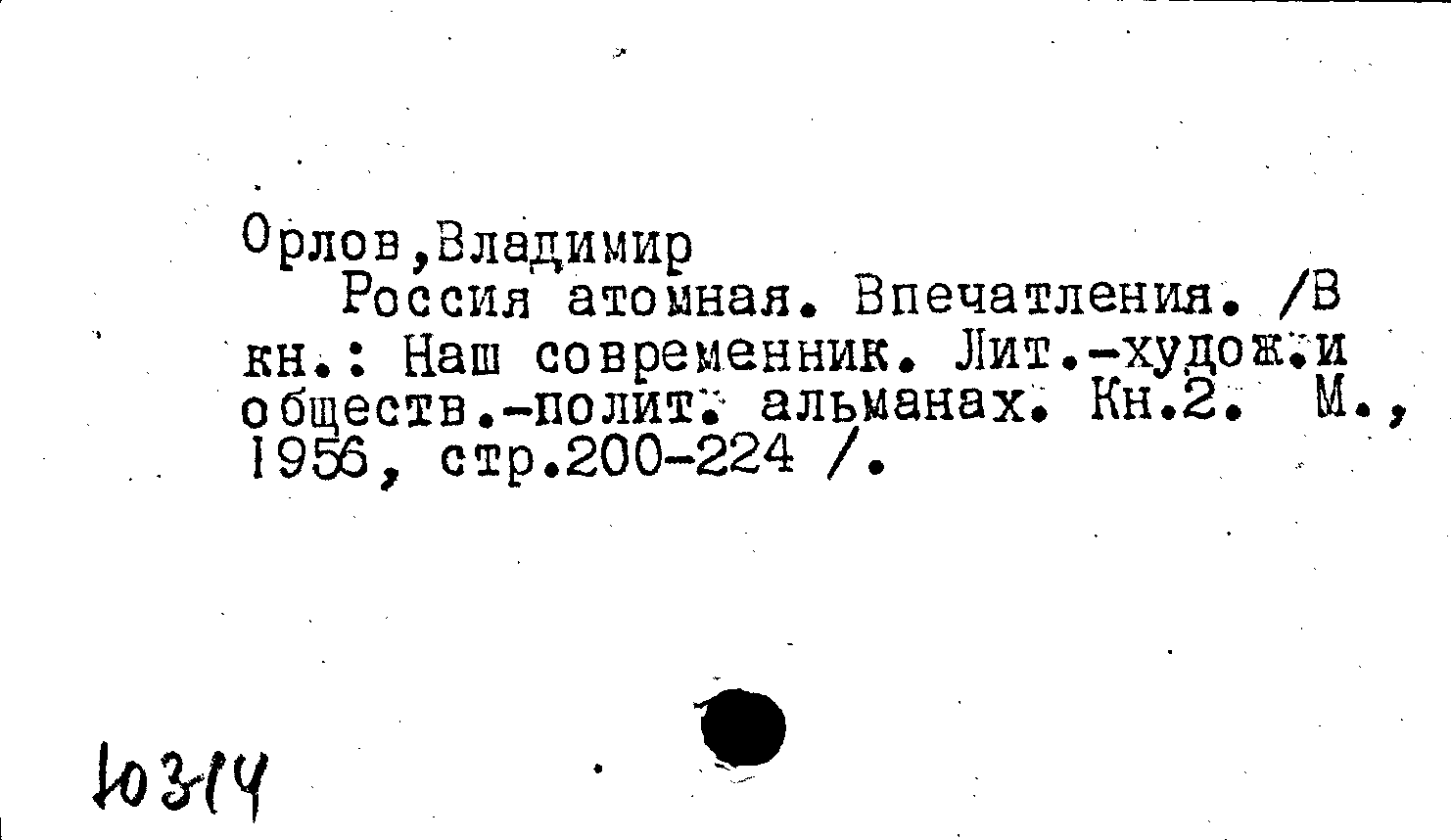 Орлов,Владимир

Россия атомная. Впечатления. /В кн.: Наш современник. Лит.-худож.и обществ.-полит. альманах. Кн.2. М., 1956, стр.200-224 /.

10314